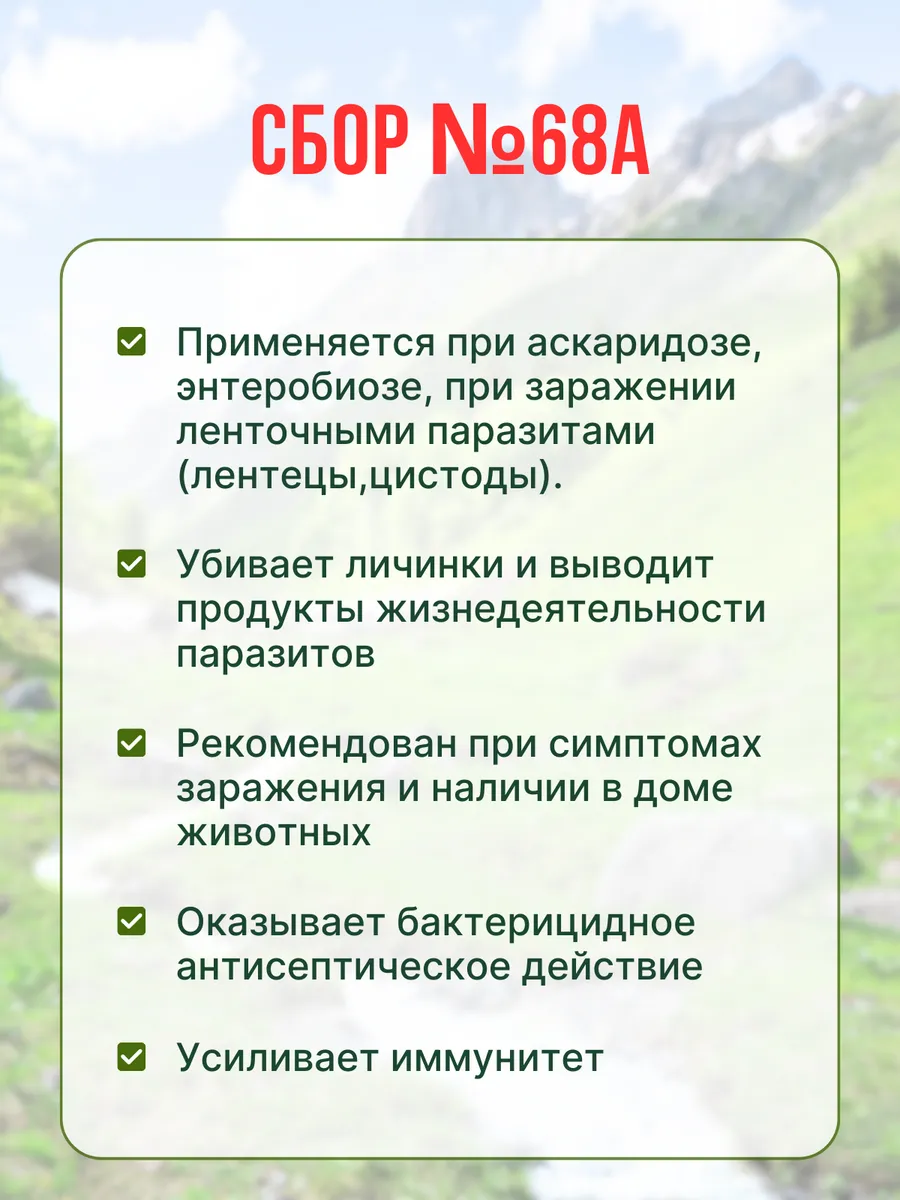 СБОР №68А

Применяется при аскаридозе, энтеробиозе, при заражении ленточными паразитами (лентецы,цистоды).

Убивает личинки и выводит продукты жизнедеятельности паразитов

Рекомендован при симптомах заражения и наличии в доме животных

Оказывает бактерицидное антисептическое действие

Усиливает иммунитет